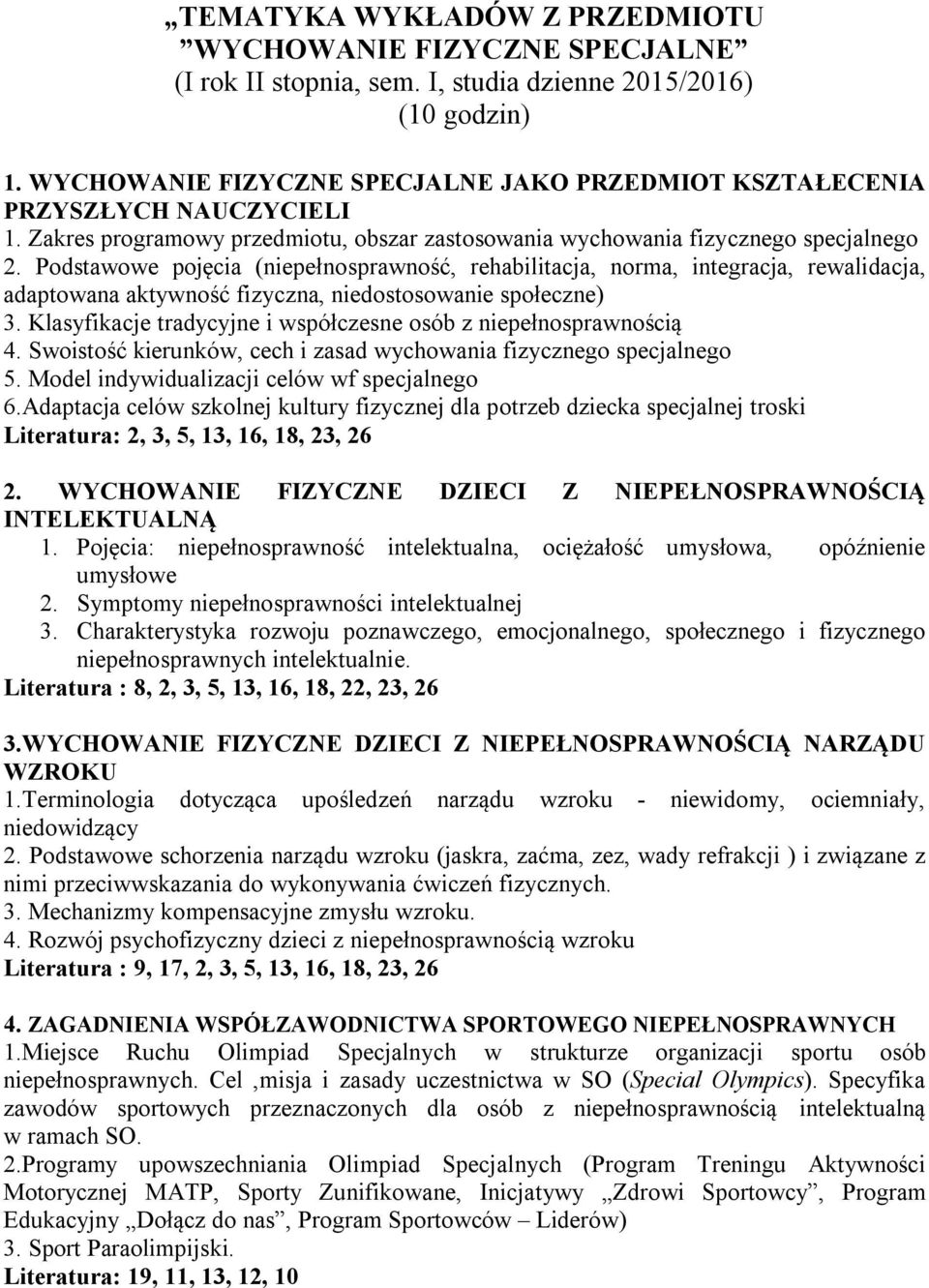 „TEMATYKA WYKŁADÓW Z PRZEDMIOTU ”WYCHOWANIE FIZYCZNE SPECJALNE” (I rok II stopnia, sem. I, studia dzienne 2015/2016) (10 godzin)

1. WYCHOWANIE FIZYCZNE SPECJALNE JAKO PRZEDMIOT KSZTAŁECENIA PRZYSZŁYCH NAUCZYCIELI
1. Zakres programowy przedmiotu, obszar zastosowania wychowania fizycznego specjalnego
2. Podstawowe pojęcia (niepełnosprawność, rehabilitacja, norma, integracja, rewalidacja, adaptowana aktywność fizyczna, niedostosowanie społeczne)
3. Klasyfikacje tradycyjne i współczesne osób z niepełnosprawnością
4. Swoistość kierunków, cech i zasad wychowania fizycznego specjalnego
5. Model indywidualizacji celów wf specjalnego
6.Adaptacja celów szkolnej kultury fizycznej dla potrzeb dziecka specjalnej troski
Literatura: 2, 3, 5, 13, 16, 18, 23, 26

2. WYCHOWANIE FIZYCZNE DZIECI Z NIEPEŁNOSPRAWNOŚCIĄ INTELEKTUALNĄ
1. Pojęcia: niepełnosprawność intelektualna, ociężałość umysłowa, opóźnienie umysłowe
2. Symptomy niepełnosprawności intelektualnej
3. Charakterystyka rozwoju poznawczego, emocjonalnego, społecznego i fizycznego niepełnosprawnych intelektualnie.
Literatura : 8, 2, 3, 5, 13, 16, 18, 22, 23, 26

3.WYCHOWANIE FIZYCZNE DZIECI Z NIEPEŁNOSPRAWNOŚCIĄ NARZĄDU WZROKU
1.Terminologia dotycząca upośledzeń narządu wzroku - niewidomy, ociemniały, niedowidzący
2. Podstawowe schorzenia narządu wzroku (jaskra, zaćma, zez, wady refrakcji ) i związane z nimi przeciwwskazania do wykonywania ćwiczeń fizycznych.
3. Mechanizmy kompensacyjne zmysłu wzroku.
4. Rozwój psychofizyczny dzieci z niepełnosprawnością wzroku
Literatura : 9, 17, 2, 3, 5, 13, 16, 18, 23, 26

4. ZAGADNIENIA WSPÓŁZAWODNICTWA SPORTOWEGO NIEPEŁNOSPRAWNYCH
1.Miejsce Ruchu Olimpiad Specjalnych w strukturze organizacji sportu osób niepełnosprawnych. Cel ,misja i zasady uczestnictwa w SO (Special Olympics). Specyfika zawodów sportowych przeznaczonych dla osób z niepełnosprawnością intelektualną w ramach SO.
2.Programy upowszechniania Olimpiad Specjalnych (Program Treningu Aktywności Motorycznej MATP, Sporty Zunifikowane, Inicjatywy „Zdrowi Sportowcy”, Program Edukacyjny „Dołącz do nas”, Program Sportowców – Liderów)
3. Sport Paraolimpijski.
Literatura: 19, 11, 13, 12, 10